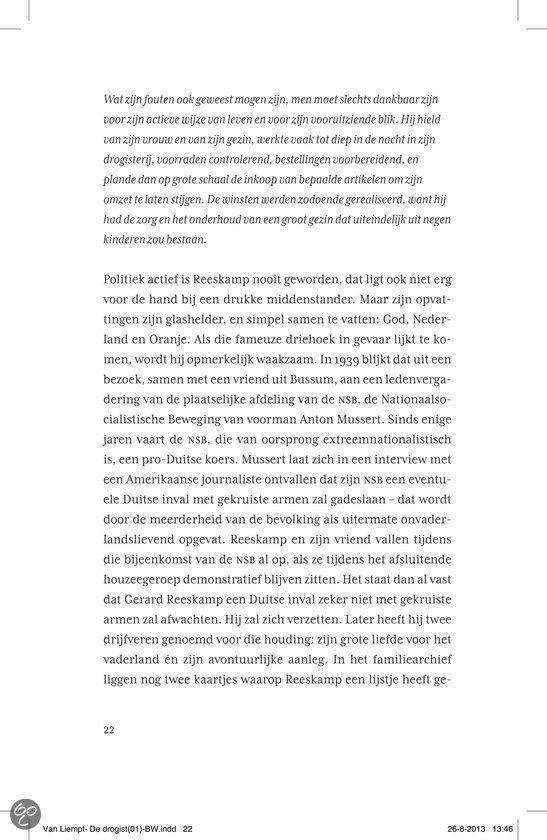 Wat zijn fouten ook geweest mogen zijn, men moet slechts dankbaar zijn voor zijn actieve wijze van leven en voor zijn vooruitziende blik. Hij hield van zijn vrouw en van zijn gezin, werkte vaak tot diep in de nacht in zijn drogisterij, voorraden controlerend, bestellingen voorbereidend, en plande dan op grote schaal de inkoop van bepaalde artikelen om zijn omzet te laten stijgen. De winsten werden zodoende gerealiseerd, want hij had de zorg en het onderhoud van een groot gezin dat uiteindelijk uit negen kinderen zou bestaan.

Politiek actief is Reeskamp nooit geworden, dat ligt ook niet erg voor de hand bij een drukke middenstander. Maar zijn opvattingen zijn glashelder, en simpel samen te vatten: God, Nederland en Oranje. Als die fameuze driehoek in gevaar lijkt te komen, wordt hij opmerkelijk waakzaam. In 1939 blijkt dat uit een bezoek, samen met een vriend uit Bussum, aan een ledenvergadering van de plaatselijke afdeling van de NSB, de Nationaalsocialistische Beweging van voorman Anton Mussert. Sinds enige jaren vaart de NSB, die van oorsprong extreemnationalistisch is, een pro-Duitse koers. Mussert laat zich in een interview met een Amerikaanse journaliste ontvallen dat zijn NSB een eventuele Duitse inval met gekruiste armen zal gadeslaan – dat wordt door de meerderheid van de bevolking als uitermate onvaderlandslievend opgevat. Reeskamp en zijn vriend vallen tijdens die bijeenkomst van de NSB al op, als ze tijdens het afsluitende houzeegeroep demonstratief blijven zitten. Het staat dan al vast dat Gerard Reeskamp een Duitse inval zeker niet met gekruiste armen zal afwachten. Hij zal zich verzetten. Later heeft hij twee drijfveren genoemd voor die houding: zijn grote liefde voor het vaderland én zijn avontuurlijke aanleg. In het familiearchief liggen nog twee kaartjes waarop Reeskamp een lijstje heeft ge-

22

Van Liempt- De drogist(01)-BW.indd 22 26-8-2013 13:46